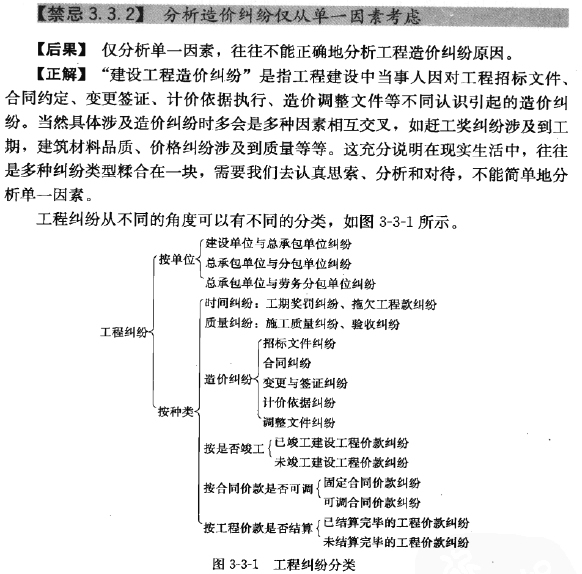 【禁忌 3.3.2】 分析造价纠纷仅从单一因素考虑

【后果】 仅分析单一因素，往往不能正确地分析工程造价纠纷原因。

【正解】 “建设工程造价纠纷”是指工程建设中当事人因对工程招标文件、合同约定、变更签证、计价依据执行、造价调整文件等不同认识引起的造价纠纷。当然具体涉及造价纠纷时多会是多种因素相互交叉，如赶工奖纠纷涉及到工期，建筑材料品质、价格纠纷涉及到质量等等。这充分说明在现实生活中，往往是多种纠纷类型糅合在一块，需要我们去认真思索、分析和对待，不能简单地分析单一因素。

工程纠纷从不同的角度可以有不同的分类，如图 3-3-1 所示。

工程纠纷
按单位
建设单位与总承包单位纠纷
总承包单位与分包单位纠纷
总承包单位与劳务分包单位纠纷
按种类
时间纠纷：工期奖罚纠纷、拖欠工程款纠纷
质量纠纷：施工质量纠纷、验收纠纷
造价纠纷
招标文件纠纷
合同纠纷
变更与签证纠纷
计价依据纠纷
调整文件纠纷
按是否竣工
已竣工建设工程价款纠纷
未竣工建设工程价款纠纷
按合同价款是否可调
固定合同价款纠纷
可调合同价款纠纷
按工程价款是否结算
已结算完毕的工程价款纠纷
未结算完毕的工程价款纠纷

图 3-3-1 工程纠纷分类